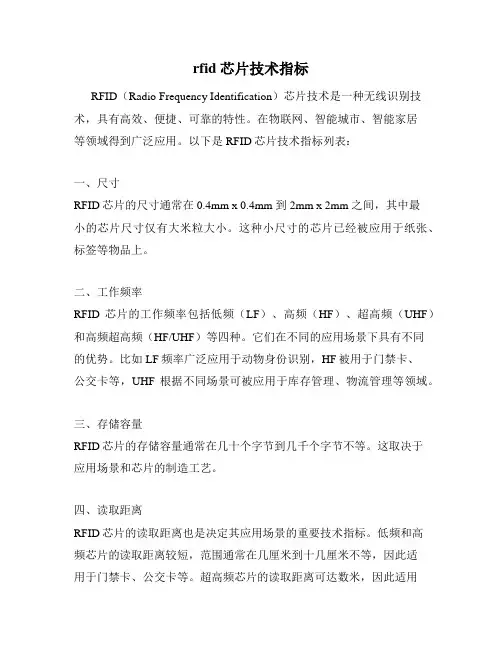 rfid 芯片技术指标

RFID（Radio Frequency Identification）芯片技术是一种无线识别技术，具有高效、便捷、可靠的特性。在物联网、智能城市、智能家居等领域得到广泛应用。以下是 RFID 芯片技术指标列表：

一、尺寸
RFID 芯片的尺寸通常在 0.4mm x 0.4mm 到 2mm x 2mm 之间，其中最小的芯片尺寸仅有大米粒大小。这种小尺寸的芯片已经被应用于纸张、标签等物品上。

二、工作频率
RFID 芯片的工作频率包括低频（LF）、高频（HF）、超高频（UHF）和高频超高频（HF/UHF）等四种。它们在不同的应用场景下具有不同的优势。比如 LF 频率广泛应用于动物身份识别，HF 被用于门禁卡、公交卡等，UHF 根据不同场景可被应用于库存管理、物流管理等领域。

三、存储容量
RFID 芯片的存储容量通常在几十个字节到几千个字节不等。这取决于应用场景和芯片的制造工艺。

四、读取距离
RFID 芯片的读取距离也是决定其应用场景的重要技术指标。低频和高频芯片的读取距离较短，范围通常在几厘米到十几厘米不等，因此适用于门禁卡、公交卡等。超高频芯片的读取距离可达数米，因此适用